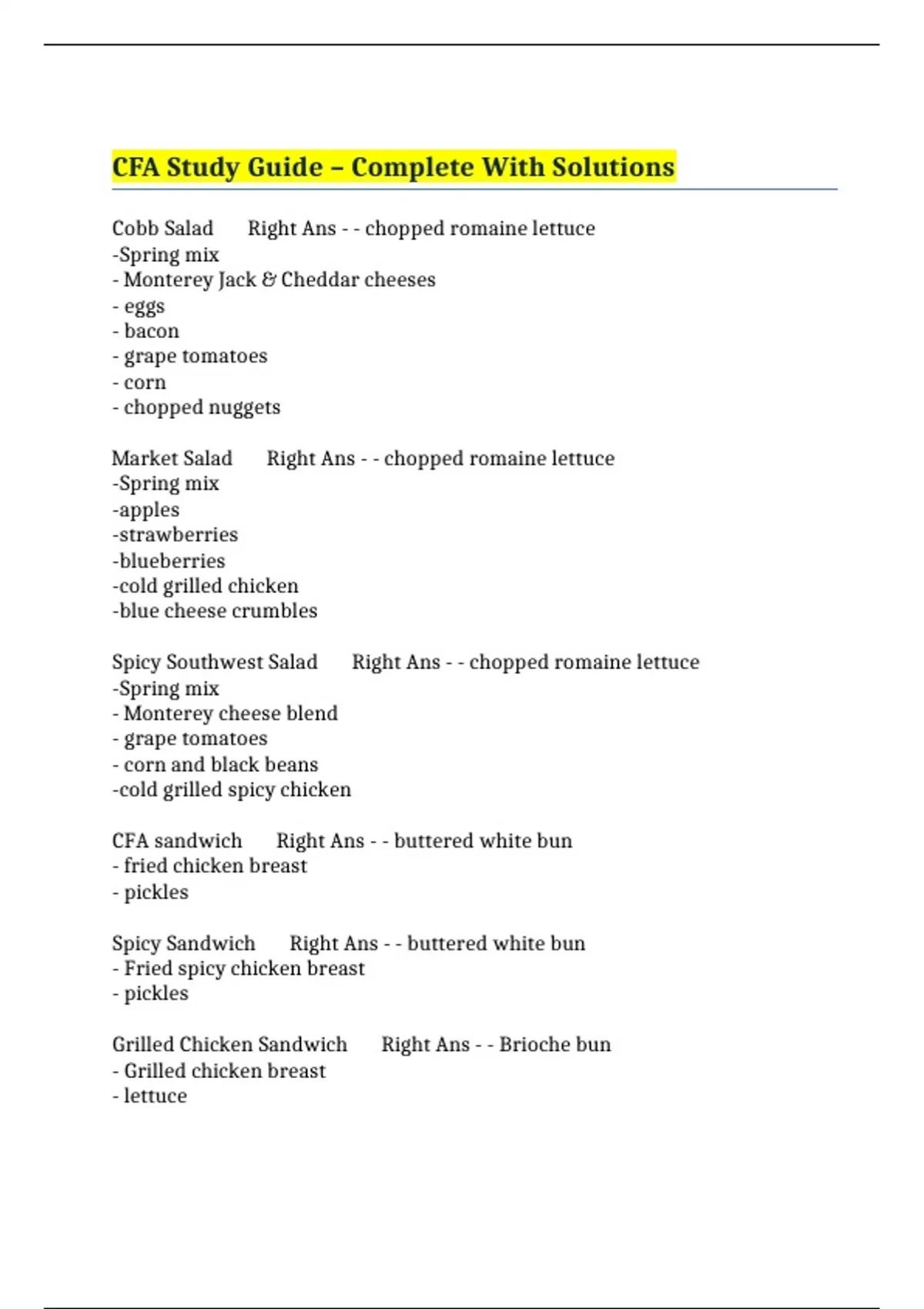 CFA Study Guide – Complete With Solutions

Cobb Salad Right Ans - - chopped romaine lettuce
-Spring mix
- Monterey Jack & Cheddar cheeses
- eggs
- bacon
- grape tomatoes
- corn
- chopped nuggets

Market Salad Right Ans - - chopped romaine lettuce
-Spring mix
-apples
-strawberries
-blueberries
-cold grilled chicken
-blue cheese crumbles

Spicy Southwest Salad Right Ans - - chopped romaine lettuce
-Spring mix
- Monterey cheese blend
- grape tomatoes
- corn and black beans
-cold grilled spicy chicken

CFA sandwich Right Ans - - buttered white bun
- fried chicken breast
- pickles

Spicy Sandwich Right Ans - - buttered white bun
- Fried spicy chicken breast
- pickles

Grilled Chicken Sandwich Right Ans - - Brioche bun
- Grilled chicken breast
- lettuce